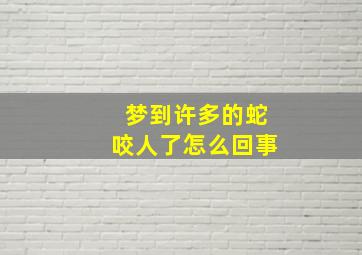 梦到许多的蛇
咬人了怎么回事